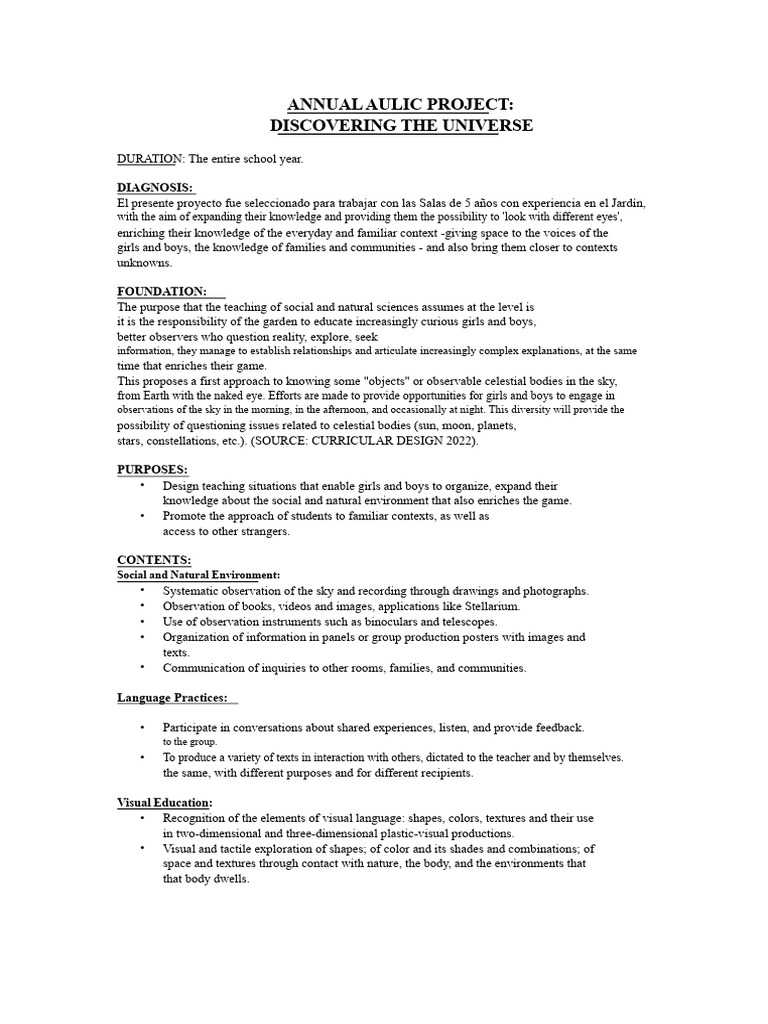 ANNUAL AULIC PROJECT:
DISCOVERING THE UNIVERSE

DURATION: The entire school year.

DIAGNOSIS:
El presente proyecto fue seleccionado para trabajar con las Salas de 5 años con experiencia en el Jardín, with the aim of expanding their knowledge and providing them the possibility to 'look with different eyes', enriching their knowledge of the everyday and familiar context -giving space to the voices of the girls and boys, the knowledge of families and communities - and also bring them closer to contexts unknowns.

FOUNDATION:
The purpose that the teaching of social and natural sciences assumes at the level is it is the responsibility of the garden to educate increasingly curious girls and boys, better observers who question reality, explore, seek information, they manage to establish relationships and articulate increasingly complex explanations, at the same time that enriches their game.
This proposes a first approach to knowing some "objects" or observable celestial bodies in the sky, from Earth with the naked eye. Efforts are made to provide opportunities for girls and boys to engage in observations of the sky in the morning, in the afternoon, and occasionally at night. This diversity will provide the possibility of questioning issues related to celestial bodies (sun, moon, planets, stars, constellations, etc.). (SOURCE: CURRICULAR DESIGN 2022).

PURPOSES:
• Design teaching situations that enable girls and boys to organize, expand their knowledge about the social and natural environment that also enriches the game.
• Promote the approach of students to familiar contexts, as well as access to other strangers.

CONTENTS:
Social and Natural Environment:
• Systematic observation of the sky and recording through drawings and photographs.
• Observation of books, videos and images, applications like Stellarium.
• Use of observation instruments such as binoculars and telescopes.
• Organization of information in panels or group production posters with images and texts.
• Communication of inquiries to other rooms, families, and communities.

Language Practices:

• Participate in conversations about shared experiences, listen, and provide feedback. to the group.
• To produce a variety of texts in interaction with others, dictated to the teacher and by themselves. the same, with different purposes and for different recipients.

Visual Education:
• Recognition of the elements of visual language: shapes, colors, textures and their use in two-dimensional and three-dimensional plastic-visual productions.
• Visual and tactile exploration of shapes; of color and its shades and combinations; of space and textures through contact with nature, the body, and the environments that that body dwells.